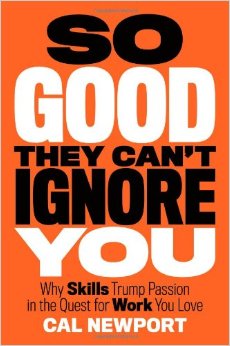 SO GOOD THEY CAN'T IGNORE YOU

Why Skills Trump Passion in the Quest for Work You Love

CAL NEWPORT